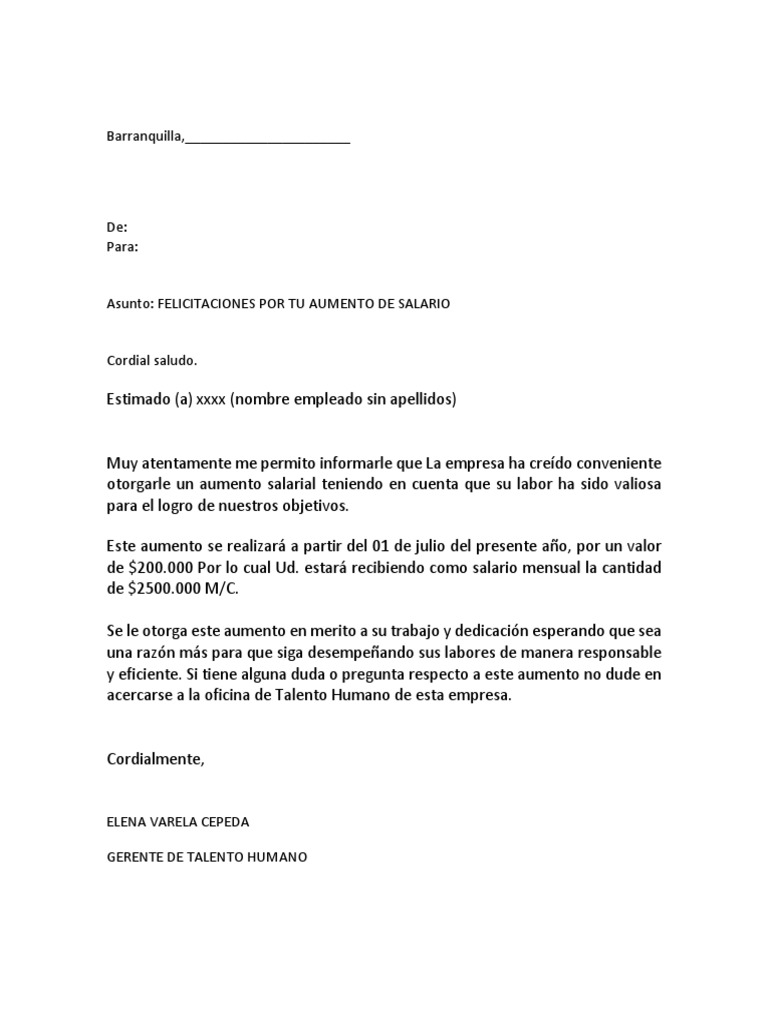 Barranquilla,______________________

De:
Para:

Asunto: FELICITACIONES POR TU AUMENTO DE SALARIO

Cordial saludo.

Estimado (a) xxxx (nombre empleado sin apellidos)

Muy atentamente me permito informarle que La empresa ha creído conveniente otorgarle un aumento salarial teniendo en cuenta que su labor ha sido valiosa para el logro de nuestros objetivos.

Este aumento se realizará a partir del 01 de julio del presente año, por un valor de \$200.000 Por lo cual Ud. estará recibiendo como salario mensual la cantidad de \$2500.000 M/C.

Se le otorga este aumento en merito a su trabajo y dedicación esperando que sea una razón más para que siga desempeñando sus labores de manera responsable y eficiente. Si tiene alguna duda o pregunta respecto a este aumento no dude en acercarse a la oficina de Talento Humano de esta empresa.

Cordialmente,

ELENA VARELA CEPEDA

GERENTE DE TALENTO HUMANO